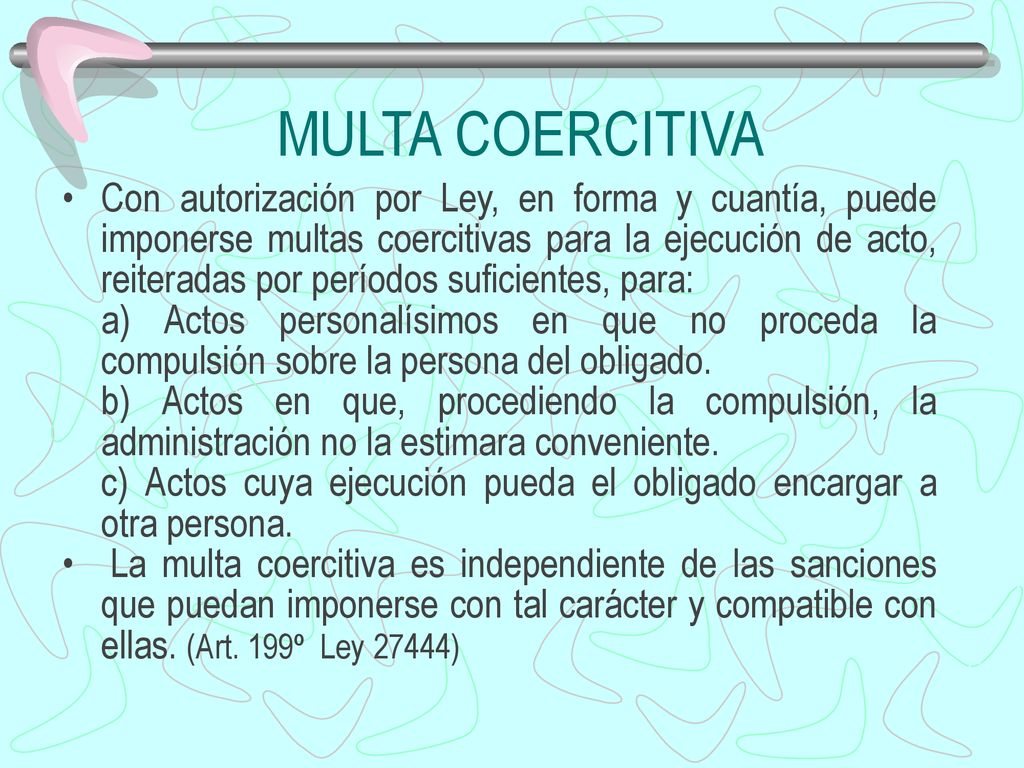 MULTA COERCITIVA

• Con autorización por Ley, en forma y cuantía, puede imponerse multas coercitivas para la ejecución de acto, reiteradas por períodos suficientes, para:
a) Actos personalísimos en que no proceda la compulsión sobre la persona del obligado.
b) Actos en que, procediendo la compulsión, la administración no la estimara conveniente.
c) Actos cuya ejecución pueda el obligado encargar a otra persona.

• La multa coercitiva es independiente de las sanciones que puedan imponerse con tal carácter y compatible con ellas. (Art. 199º Ley 27444)